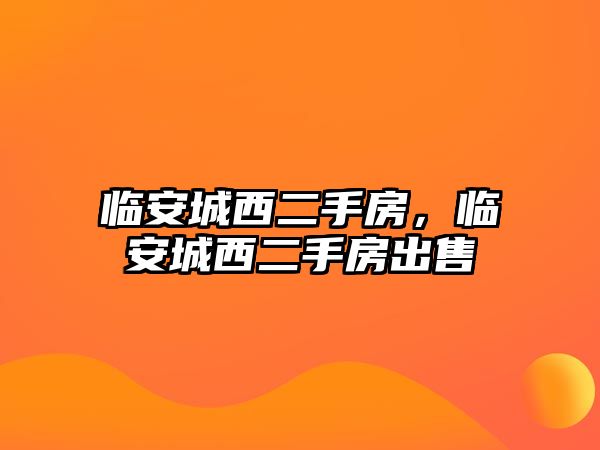 临安城西二手房，临安城西二手房出售